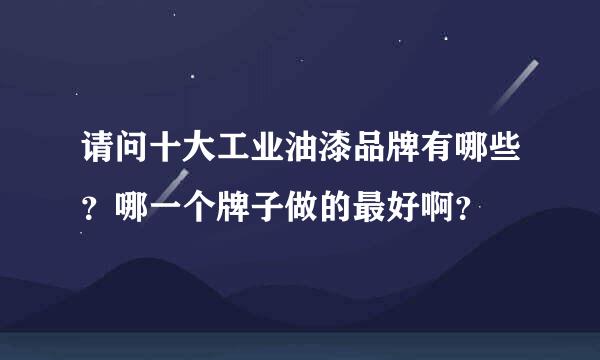 请问十大工业油漆品牌有哪些？哪一个牌子做的最好啊？